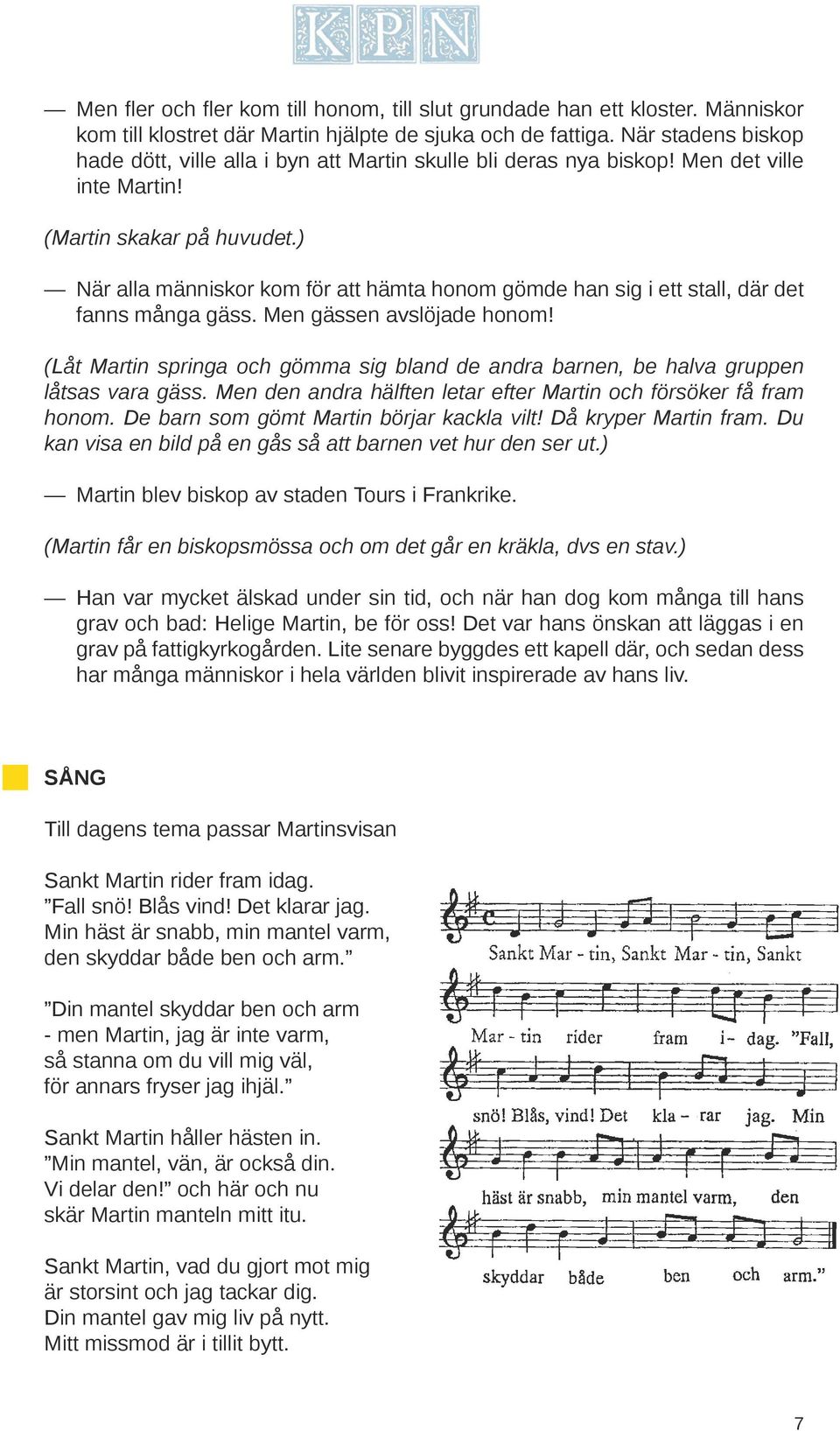 KPN

— Men fler och fler kom till honom, till slut grundade han ett kloster. Människor kom till klostret där Martin hjälpte de sjuka och de fattiga. När stadens biskop hade dött, ville alla i byn att Martin skulle bli deras nya biskop! Men det ville inte Martin!

(Martin skakar på huvudet.)

— När alla människor kom för att hämta honom gömde han sig i ett stall, där det fanns många gäss. Men gässen avslöjade honom!

(Låt Martin springa och gömma sig bland de andra barnen, be halva gruppen låtsas vara gäss. Men den andra hälften letar efter Martin och försöker få fram honom. De barn som gömt Martin börjar kackla vilt! Då kryper Martin fram. Du kan visa en bild på en gås så att barnen vet hur den ser ut.)

— Martin blev biskop av staden Tours i Frankrike.

(Martin får en biskopsmössa och om det går en kräkla, dvs en stav.)

— Han var mycket älskad under sin tid, och när han dog kom många till hans grav och bad: Helige Martin, be för oss! Det var hans önskan att läggas i en grav på fattigkyrkogården. Lite senare byggdes ett kapell där, och sedan dess har många människor i hela världen blivit inspirerade av hans liv.

SÅNG

Till dagens tema passar Martinsvisan

Sankt Martin rider fram idag.
”Fall snö! Blås vind! Det klarar jag.
Min häst är snabb, min mantel varm,
den skyddar både ben och arm.”

”Din mantel skyddar ben och arm
- men Martin, jag är inte varm,
så stanna om du vill mig väl,
för annars fryser jag ihjäl.”

Sankt Martin håller hästen in.
”Min mantel, vän, är också din.
Vi delar den!” och här och nu
skär Martin manteln mitt itu.

Sankt Martin, vad du gjort mot mig
är storsint och jag tackar dig.
Din mantel gav mig liv på nytt.
Mitt missmod är i tillit bytt.

Sankt Mar - tin, Sankt Mar - tin, Sankt
Mar - tin rider fram i- dag. ”Fall,
snö! Blås, vind! Det kla - rar jag. Min
häst är snabb, min mantel varm, den
skyddar både ben och arm.”

7